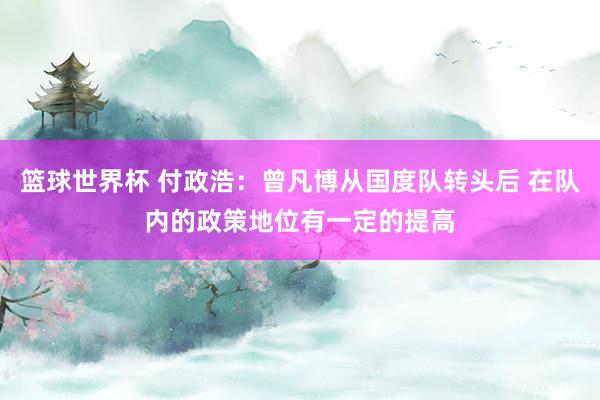 篮球世界杯 付政浩：曾凡博从国度队转头后 在队内的政策地位有一定的提高